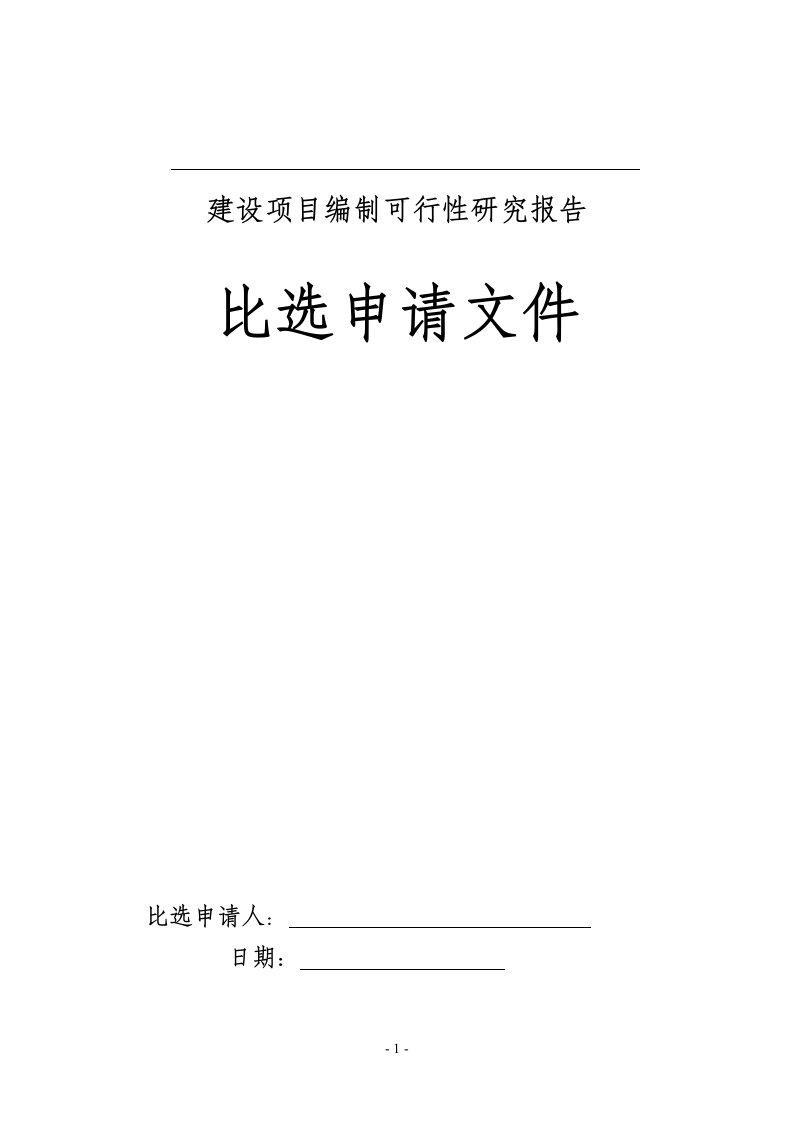 建设项目编制可行性研究报告

比选申请文件

比选申请人：

日期：

- 1 -